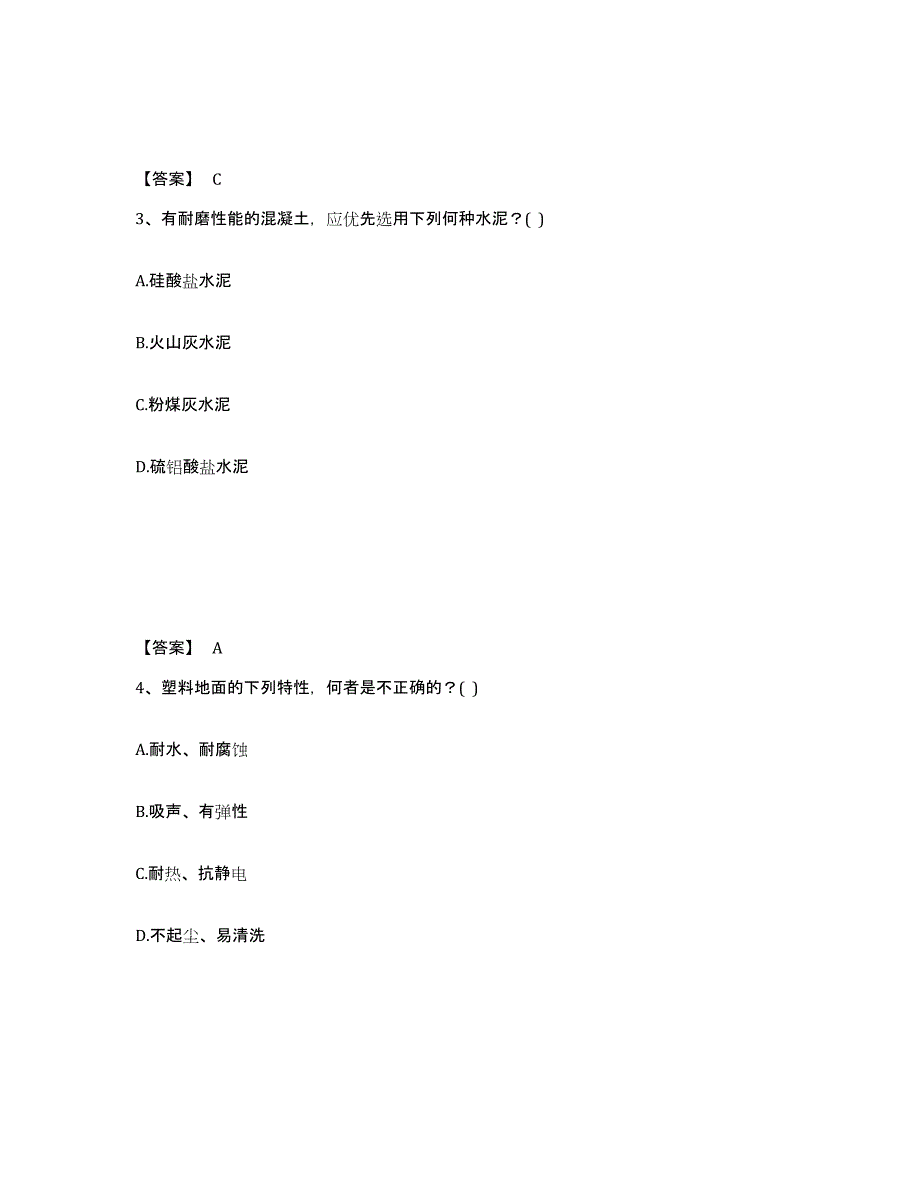 【答案】 C

3、有耐磨性能的混凝土，应优先选用下列何种水泥？( )

A.硅酸盐水泥

B.火山灰水泥

C.粉煤灰水泥

D.硫铝酸盐水泥

【答案】 A

4、塑料地面的下列特性，何者是不正确的？( )

A.耐水、耐腐蚀

B.吸声、有弹性

C.耐热、抗静电

D.不起尘、易清洗